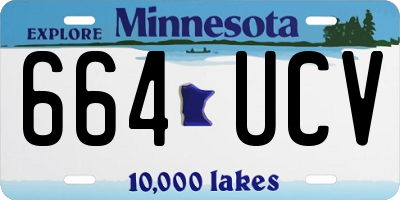 EXPLORE Minnesota

664 UCV

10,000 lakes